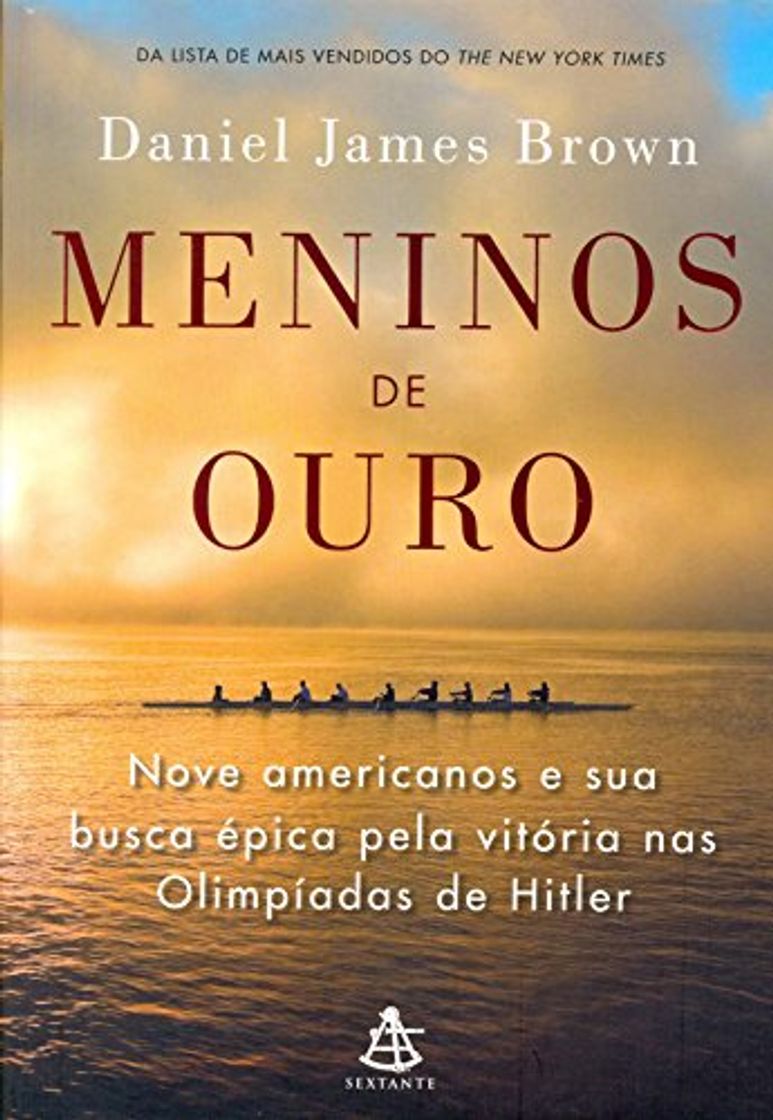 DA LISTA DE MAIS VENDIDOS DO THE NEW YORK TIMES

Daniel James Brown

MENINOS DE OURO

Nove americanos e sua busca épica pela vitória nas Olimpíadas de Hitler

SEXTANTE